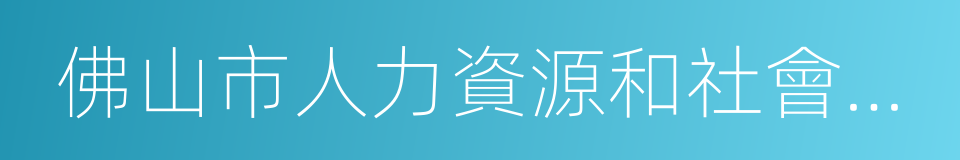 佛山市人力資源和社會…